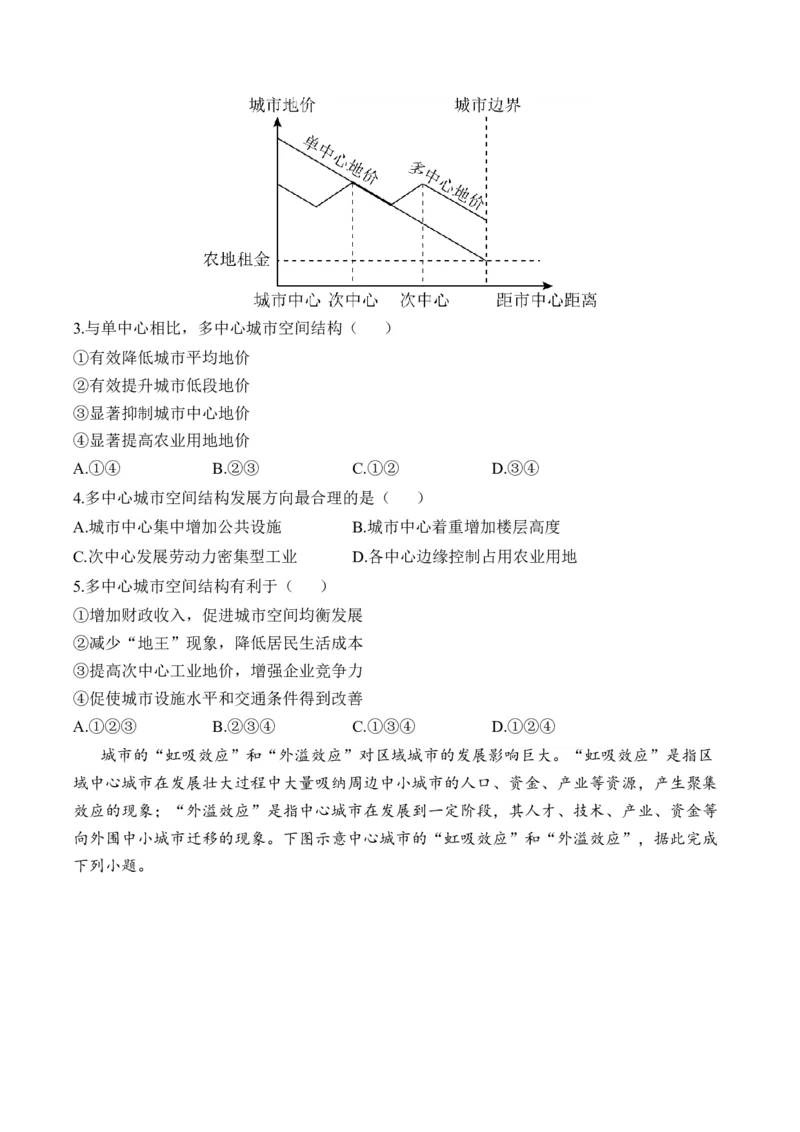 城市地价

城市边界

单中心地价

多中心地价

农地租金

城市中心 次中心 次中心 距市中心距离

3.与单中心相比，多中心城市空间结构（ ）

①有效降低城市平均地价

②有效提升城市低段地价

③显著抑制城市中心地价

④显著提高农业用地地价

A.①④ B.②③ C.①② D.③④

4.多中心城市空间结构发展方向最合理的是（ ）

A.城市中心集中增加公共设施 B.城市中心着重增加楼层高度

C.次中心发展劳动力密集型工业 D.各中心边缘控制占用农业用地

5.多中心城市空间结构有利于（ ）

①增加财政收入，促进城市空间均衡发展

②减少“地王”现象，降低居民生活成本

③提高次中心工业地价，增强企业竞争力

④促使城市设施水平和交通条件得到改善

A.①②③ B.②③④ C.①③④ D.①②④

城市的“虹吸效应”和“外溢效应”对区域城市的发展影响巨大。“虹吸效应”是指区域中心城市在发展壮大过程中大量吸纳周边中小城市的人口、资金、产业等资源，产生聚集效应的现象；“外溢效应”是指中心城市在发展到一定阶段，其人才、技术、产业、资金等向外围中小城市迁移的现象。下图示意中心城市的“虹吸效应”和“外溢效应”，据此完成下列小题。